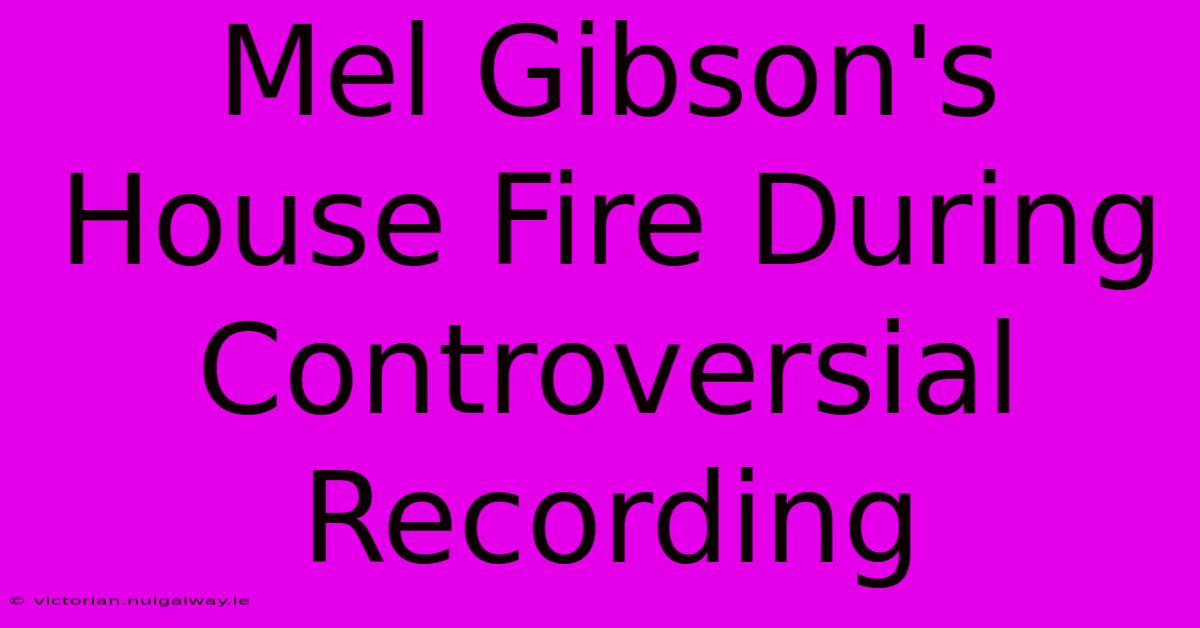 Mel Gibson's House Fire During Controversial Recording

© victorian.nuigalway.ie